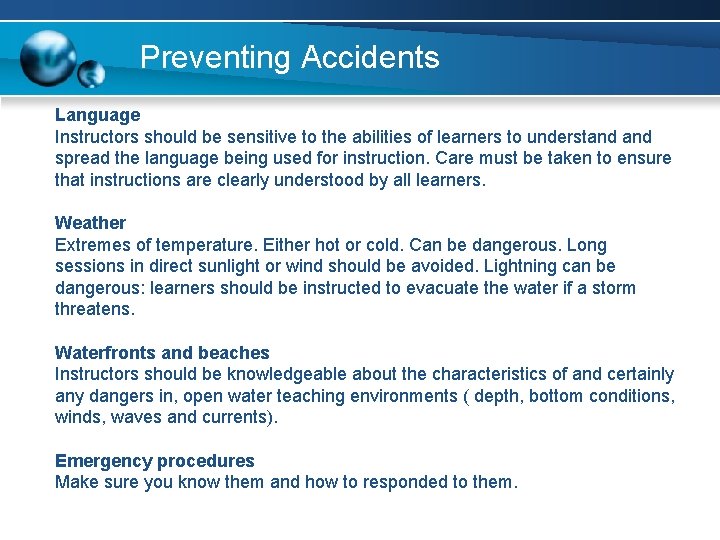 Preventing Accidents

Language
Instructors should be sensitive to the abilities of learners to understand and spread the language being used for instruction. Care must be taken to ensure that instructions are clearly understood by all learners.

Weather
Extremes of temperature. Either hot or cold. Can be dangerous. Long sessions in direct sunlight or wind should be avoided. Lightning can be dangerous: learners should be instructed to evacuate the water if a storm threatens.

Waterfronts and beaches
Instructors should be knowledgeable about the characteristics of and certainly any dangers in, open water teaching environments ( depth, bottom conditions, winds, waves and currents).

Emergency procedures
Make sure you know them and how to responded to them.